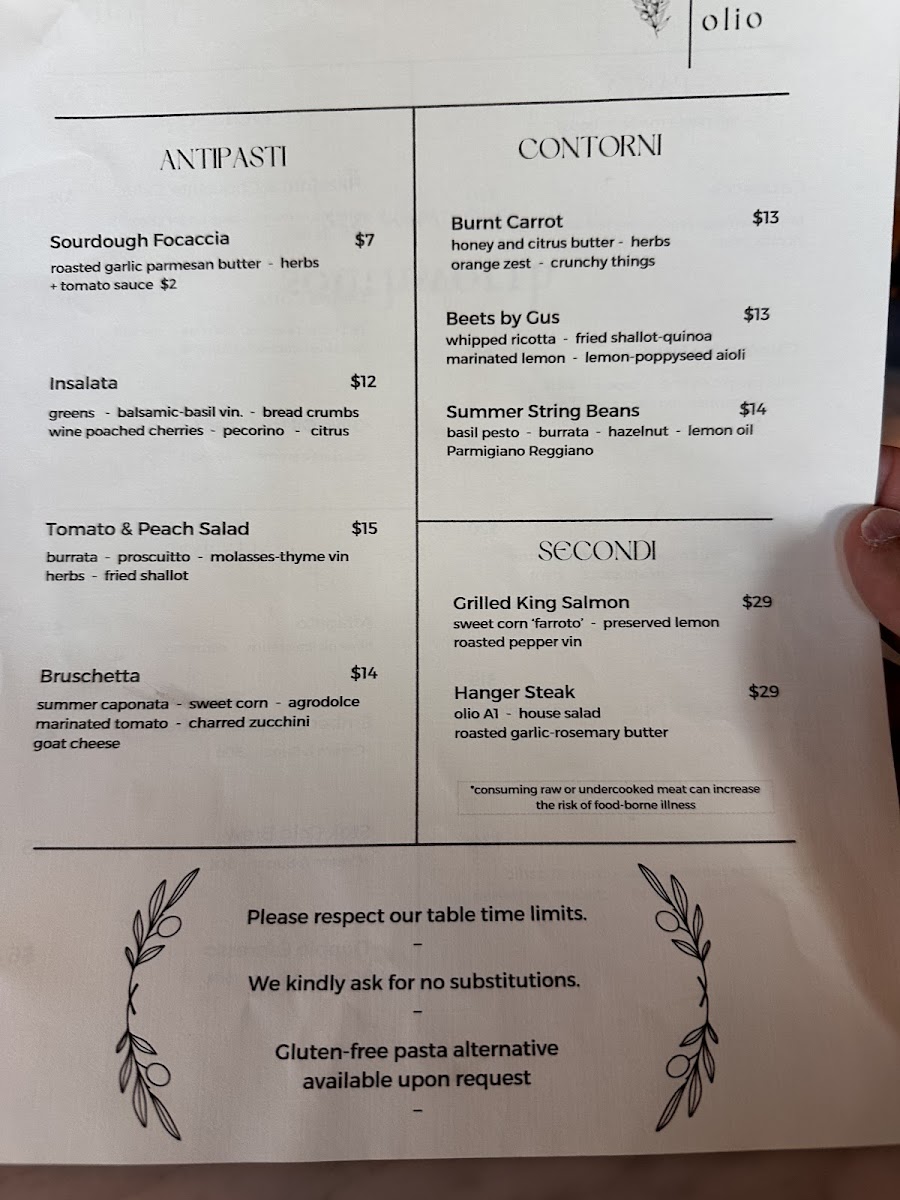 olio

ANTIPASTI

Sourdough Focaccia $7
roasted garlic parmesan butter - herbs
+ tomato sauce $2

Insalata $12
greens - balsamic-basil vin. - bread crumbs
wine poached cherries - pecorino - citrus

Tomato & Peach Salad $15
burrata - proscuitto - molasses-thyme vin
herbs - fried shallot

Bruschetta $14
summer caponata - sweet corn - agrodolce
marinated tomato - charred zucchini
goat cheese

CONTORNI

Burnt Carrot $13
honey and citrus butter - herbs
orange zest - crunchy things

Beets by Gus $13
whipped ricotta - fried shallot-quinoa
marinated lemon - lemon-poppyseed aioli

Summer String Beans $14
basil pesto - burrata - hazelnut - lemon oil
Parmigiano Reggiano

SECONDI

Grilled King Salmon $29
sweet corn 'farroto' - preserved lemon
roasted pepper vin

Hanger Steak $29
olio A1 - house salad
roasted garlic-rosemary butter

*consuming raw or undercooked meat can increase the risk of food-borne illness

Please respect our table time limits.
-
We kindly ask for no substitutions.
-
Gluten-free pasta alternative
available upon request
-